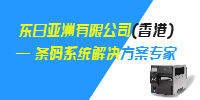 东日亚洲有限公司(香港)

— 条码系统解决方案专家